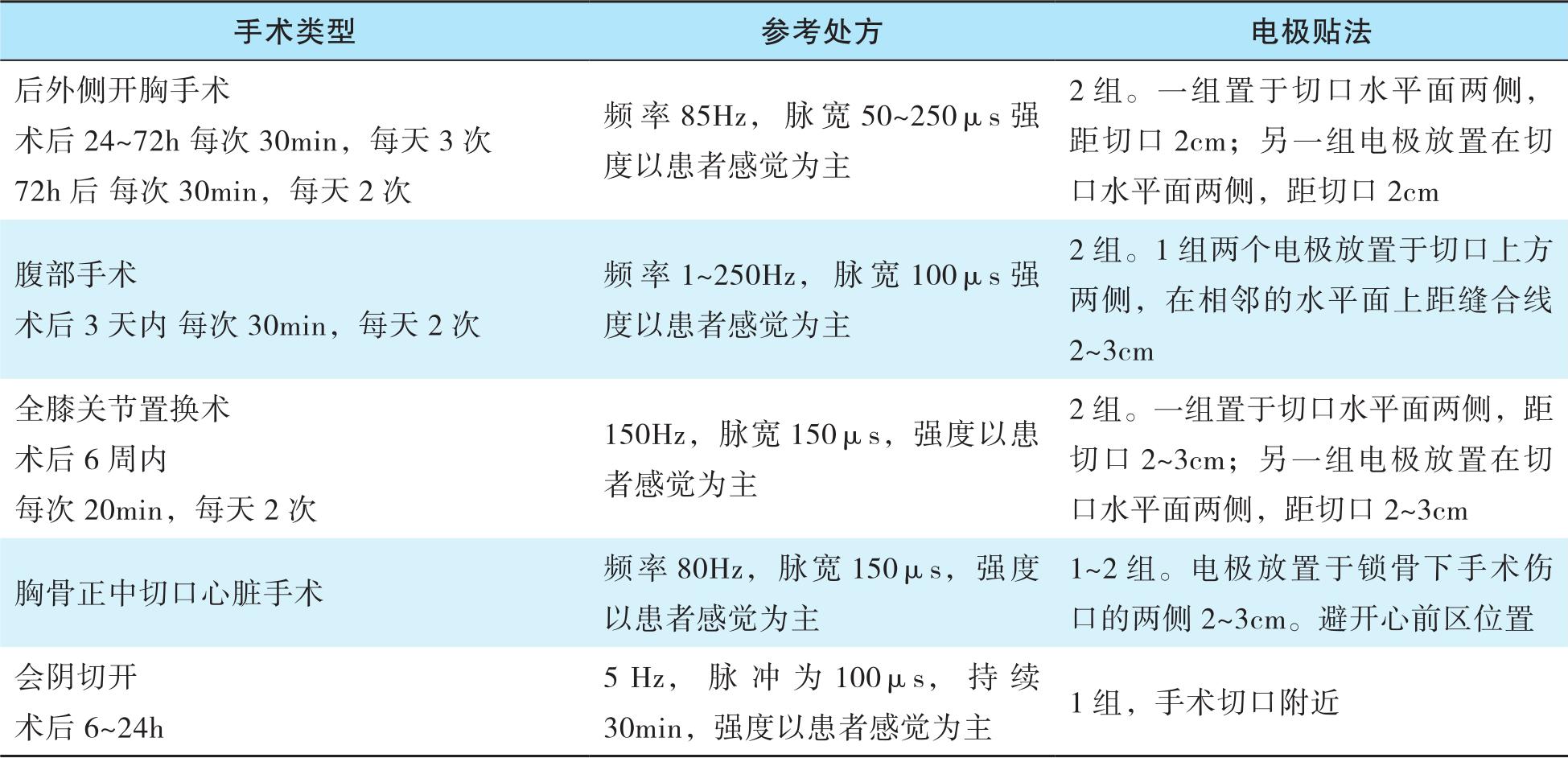 | 手术类型 | 参考处方 | 电极贴法 |
|---|---|---|
| 后外侧开胸手术 术后24~72h 每次30min，每天3次 72h后 每次30min，每天2次 | 频率85Hz，脉宽50~250μs强度以患者感觉为主 | 2组。一组置于切口水平面两侧，距切口2cm；另一组电极放置在切口水平面两侧，距切口2cm |
| 腹部手术 术后3天内 每次30min，每天2次 | 频率1~250Hz，脉宽100μs强度以患者感觉为主 | 2组。1组两个电极放置于切口上方两侧，在相邻的水平面上距缝合线2~3cm |
| 全膝关节置换术 术后6周内 每次20min，每天2次 | 150Hz，脉宽150μs，强度以患者感觉为主 | 2组。一组置于切口水平面两侧，距切口2~3cm；另一组电极放置在切口水平面两侧，距切口2~3cm |
| 胸骨正中切口心脏手术 | 频率80Hz，脉宽150μs，强度以患者感觉为主 | 1~2组。电极放置于锁骨下手术伤口的两侧2~3cm。避开心前区位置 |
| 会阴切开 术后6~24h | 5 Hz，脉冲为100μs，持续30min，强度以患者感觉为主 | 1组，手术切口附近 |